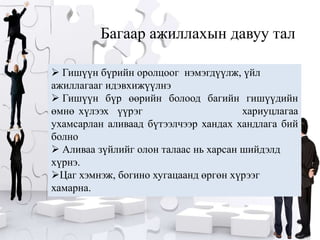 Багаар ажиллахын давуу тал

➢ Гишүүн бүрийн оролцоог нэмэгдүүлж, үйл ажиллагааг идэвхижүүлнэ

➢ Гишүүн бүр өөрийн болоод багийн гишүүдийн өмнө хүлээх үүрэг хариуцлагаа ухамсарлан аливаад бүтээлчээр хандах хандлага бий болно

➢ Аливаа зүйлийг олон талаас нь харсан шийдэлд хүрнэ.

➢Цаг хэмнэж, богино хугацаанд өргөн хүрээг хамарна.